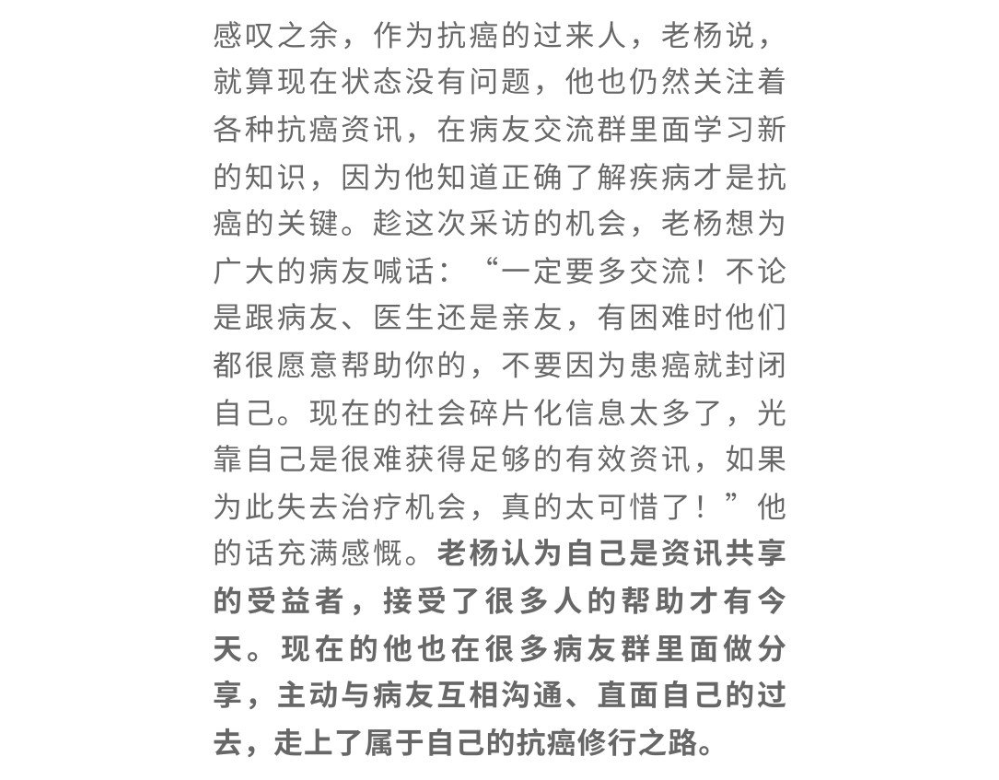 感叹之余，作为抗癌的过来人，老杨说，就算现在状态没有问题，他也仍然关注着各种抗癌资讯，在病友交流群里面学习新的知识，因为他知道正确了解疾病才是抗癌的关键。趁这次采访的机会，老杨想为广大的病友喊话：“一定要多交流！不论是跟病友、医生还是亲友，有困难时他们都很愿意帮助你的，不要因为患癌就封闭自己。现在的社会碎片化信息太多了，光靠自己是很难获得足够的有效资讯，如果为此失去治疗机会，真的太可惜了！”他的话充满感慨。老杨认为自己是资讯共享的受益者，接受了很多人的帮助才有今天。现在的他也在很多病友群里面做分享，主动与病友互相沟通、直面自己的过去，走上了属于自己的抗癌修行之路。